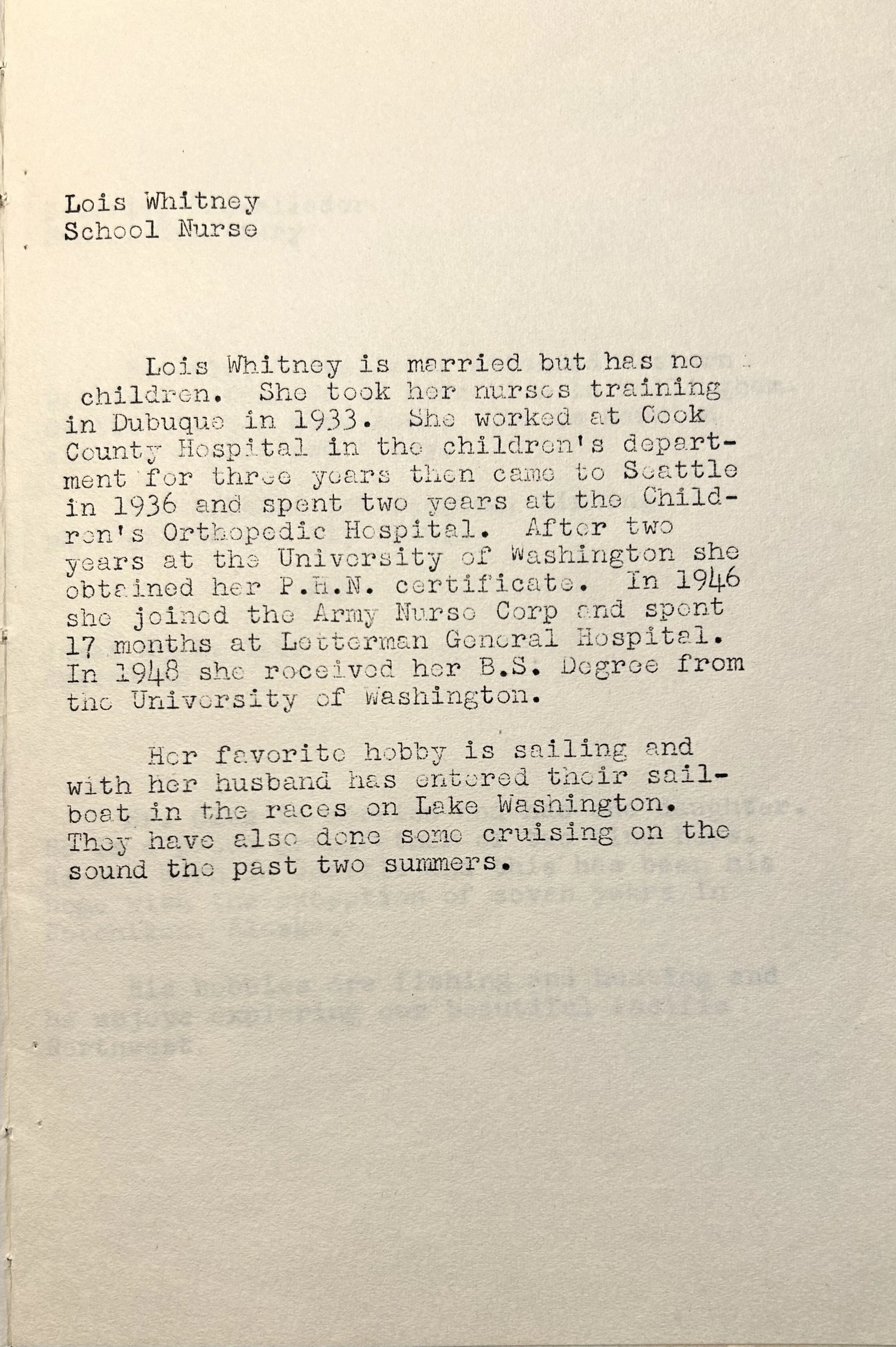 Lois Whitney
School Nurse

Lois Whitney is married but has no children. She took her nurses training in Dubuque in 1933. She worked at Cook County Hospital in the children's department for three years then came to Seattle in 1936 and spent two years at the Children's Orthopedic Hospital. After two years at the University of Washington she obtained her P.H.N. certificate. In 1946 she joined the Army Nurse Corp and spent 17 months at Letterman General Hospital. In 1948 she received her B.S. Degree from the University of Washington.

Her favorite hobby is sailing and with her husband has entered their sailboat in the races on Lake Washington. They have also done some cruising on the sound the past two summers.